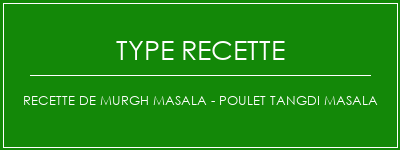 TYPE RECETTE

RECETTE DE MURGH MASALA - POULET TANGDI MASALA